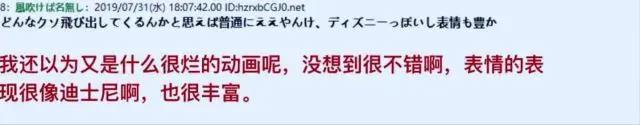 8: 風吹けば名無し: 2019/07/31(水) 18:07:42.00 ID:hzrxbCGJ0.net
どんなクソ飛び出してくるんかと思えば普通にええやんけ、ディズニーっぽいし表情も豊か

我还以为又是什么很烂的动画呢，没想到很不错啊，表情的表现很像迪士尼啊，也很丰富。